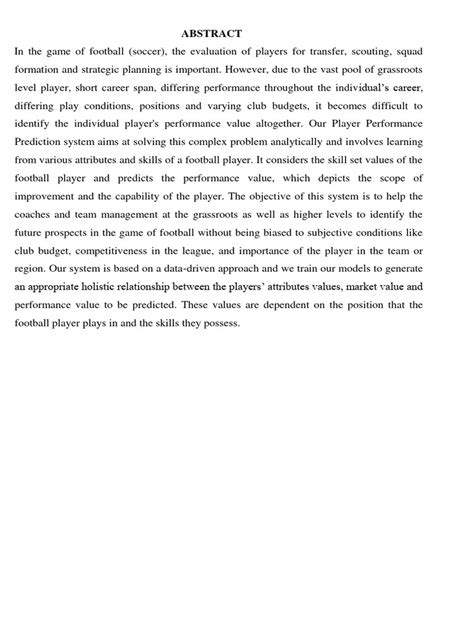 ABSTRACT

In the game of football (soccer), the evaluation of players for transfer, scouting, squad formation and strategic planning is important. However, due to the vast pool of grassroots level player, short career span, differing performance throughout the individual's career, differing play conditions, positions and varying club budgets, it becomes difficult to identify the individual player's performance value altogether. Our Player Performance Prediction system aims at solving this complex problem analytically and involves learning from various attributes and skills of a football player. It considers the skill set values of the football player and predicts the performance value, which depicts the scope of improvement and the capability of the player. The objective of this system is to help the coaches and team management at the grassroots as well as higher levels to identify the future prospects in the game of football without being biased to subjective conditions like club budget, competitiveness in the league, and importance of the player in the team or region. Our system is based on a data-driven approach and we train our models to generate an appropriate holistic relationship between the players' attributes values, market value and performance value to be predicted. These values are dependent on the position that the football player plays in and the skills they possess.